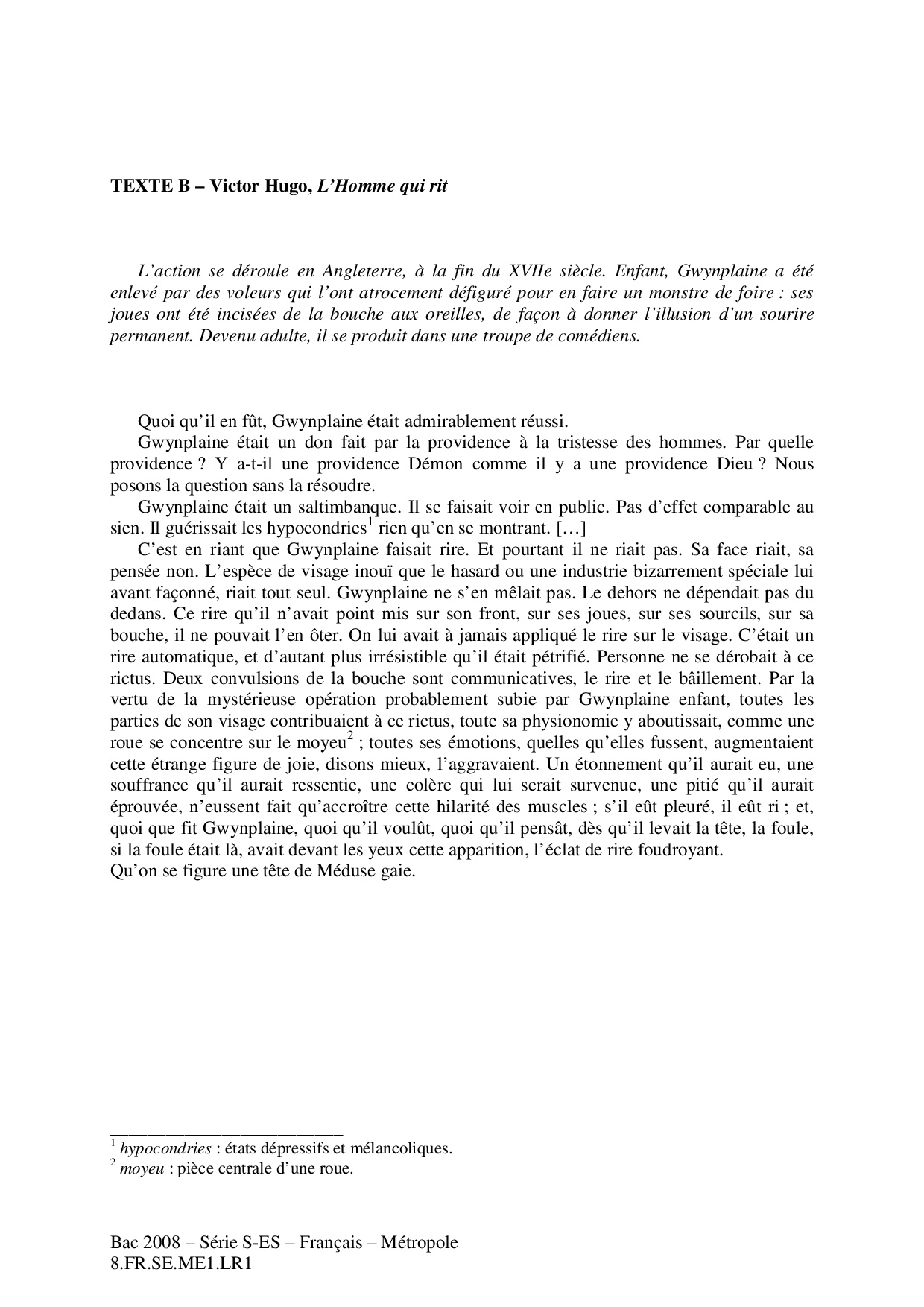 TEXTE B – Victor Hugo, L'Homme qui rit

L'action se déroule en Angleterre, à la fin du XVIIe siècle. Enfant, Gwynplaine a été enlevé par des voleurs qui l'ont atrocement défiguré pour en faire un monstre de foire : ses joues ont été incisées de la bouche aux oreilles, de façon à donner l'illusion d'un sourire permanent. Devenu adulte, il se produit dans une troupe de comédiens.

Quoi qu'il en fût, Gwynplaine était admirablement réussi.

Gwynplaine était un don fait par la providence à la tristesse des hommes. Par quelle providence ? Y a-t-il une providence Démon comme il y a une providence Dieu ? Nous posons la question sans la résoudre.

Gwynplaine était un saltimbanque. Il se faisait voir en public. Pas d'effet comparable au sien. Il guérissait les hypocondries$^1$ rien qu'en se montrant. […]

C'est en riant que Gwynplaine faisait rire. Et pourtant il ne riait pas. Sa face riait, sa pensée non. L'espèce de visage inouï que le hasard ou une industrie bizarrement spéciale lui avant façonné, riait tout seul. Gwynplaine ne s'en mêlait pas. Le dehors ne dépendait pas du dedans. Ce rire qu'il n'avait point mis sur son front, sur ses joues, sur ses sourcils, sur sa bouche, il ne pouvait l'en ôter. On lui avait à jamais appliqué le rire sur le visage. C'était un rire automatique, et d'autant plus irrésistible qu'il était pétrifié. Personne ne se dérobait à ce rictus. Deux convulsions de la bouche sont communicatives, le rire et le bâillement. Par la vertu de la mystérieuse opération probablement subie par Gwynplaine enfant, toutes les parties de son visage contribuaient à ce rictus, toute sa physionomie y aboutissait, comme une roue se concentre sur le moyeu$^2$ ; toutes ses émotions, quelles qu'elles fussent, augmentaient cette étrange figure de joie, disons mieux, l'aggravaient. Un étonnement qu'il aurait eu, une souffrance qu'il aurait ressentie, une colère qui lui serait survenue, une pitié qu'il aurait éprouvée, n'eussent fait qu'accroître cette hilarité des muscles ; s'il eût pleuré, il eût ri ; et, quoi que fit Gwynplaine, quoi qu'il voulût, quoi qu'il pensât, dès qu'il levait la tête, la foule, si la foule était là, avait devant les yeux cette apparition, l'éclat de rire foudroyant.
Qu'on se figure une tête de Méduse gaie.

$^1$ hypocondries : états dépressifs et mélancoliques.
$^2$ moyeu : pièce centrale d'une roue.

Bac 2008 – Série S-ES – Français – Métropole
8.FR.SE.ME1.LR1